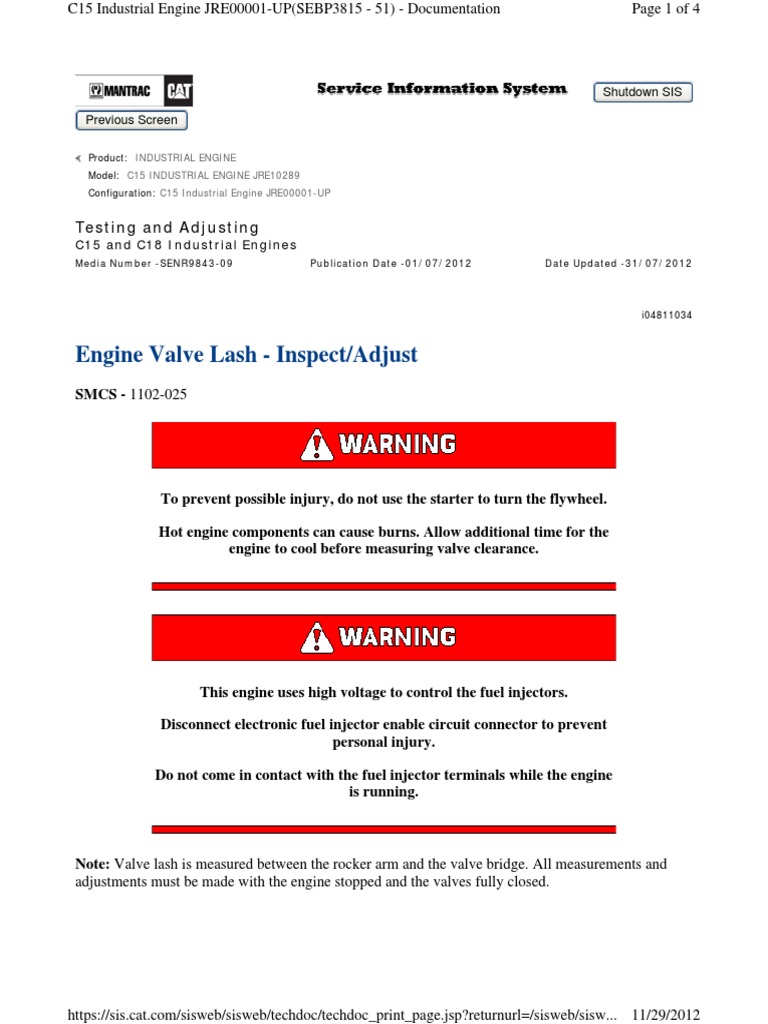 C15 Industrial Engine JRE00001-UP(SEBP3815 - 51) - Documentation

Page 1 of 4

MANTRAC CAT

Service Information System

Shutdown SIS

Previous Screen

Product: INDUSTRIAL ENGINE
Model: C15 INDUSTRIAL ENGINE JRE10289
Configuration: C15 Industrial Engine JRE00001-UP

Testing and Adjusting
C15 and C18 Industrial Engines
Media Number -SENR9843-09 Publication Date -01/07/2012 Date Updated -31/07/2012

i04811034

Engine Valve Lash - Inspect/Adjust

SMCS - 1102-025

WARNING

To prevent possible injury, do not use the starter to turn the flywheel.

Hot engine components can cause burns. Allow additional time for the engine to cool before measuring valve clearance.

WARNING

This engine uses high voltage to control the fuel injectors.

Disconnect electronic fuel injector enable circuit connector to prevent personal injury.

Do not come in contact with the fuel injector terminals while the engine is running.

Note: Valve lash is measured between the rocker arm and the valve bridge. All measurements and adjustments must be made with the engine stopped and the valves fully closed.

https://sis.cat.com/sisweb/sisweb/techdoc/techdoc_print_page.jsp?returnurl=/sisweb/sisw... 11/29/2012